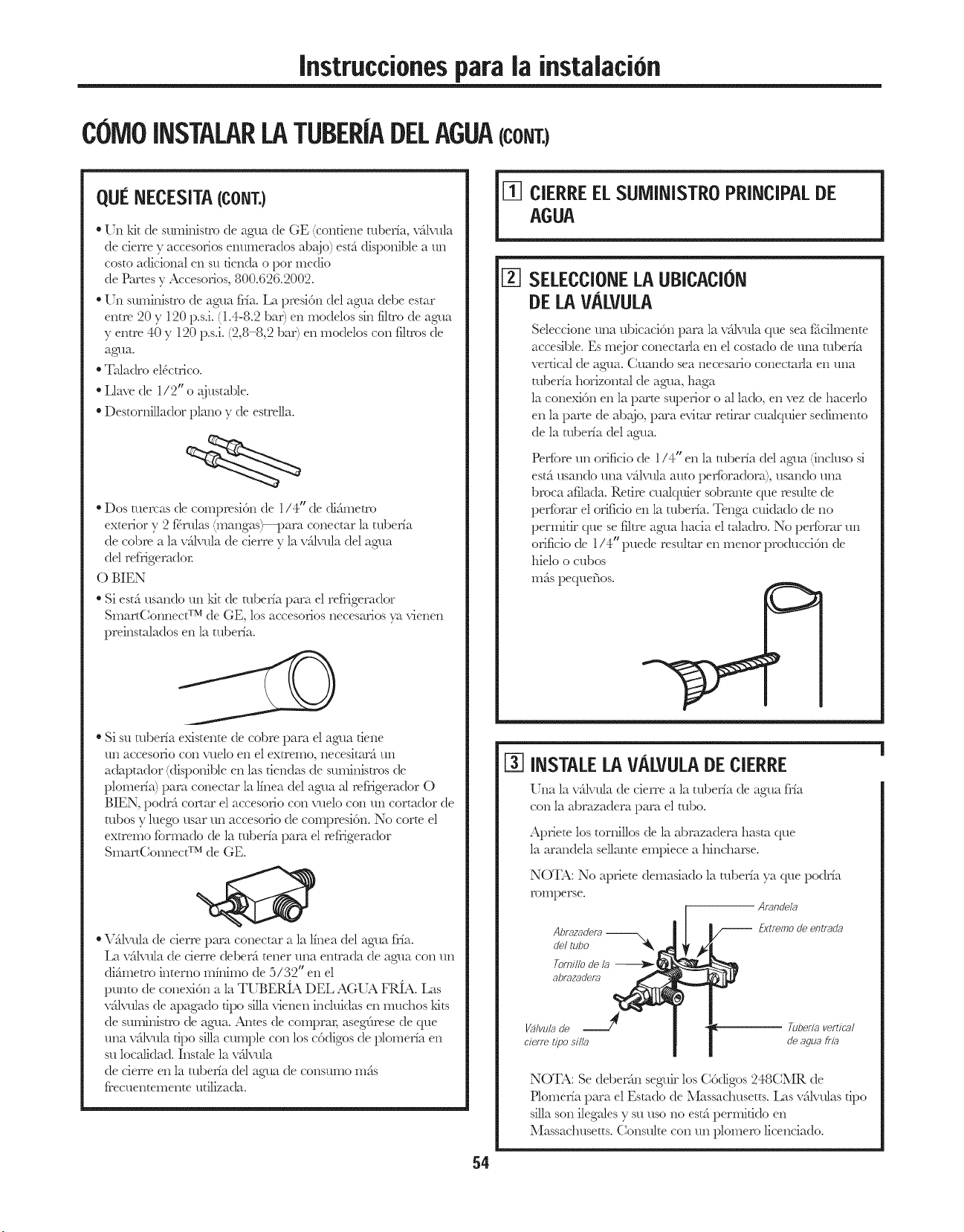 Instrucciones para la instalación

CÓMO INSTALAR LA TUBERÍA DEL AGUA (CONT.)

QUÉ NECESITA (CONT.)

• Un kit de suministro de agua de GE (contiene tubería, válvula de cierre y accesorios enumerados abajo) está disponible a un costo adicional en su tienda o por medio de Partes y Accesorios, 800.626.2002.

• Un suministro de agua fría. La presión del agua debe estar entre 20 y 120 p.s.i. (1.4-8.2 bar) en modelos sin filtro de agua y entre 40 y 120 p.s.i. (2,8–8,2 bar) en modelos con filtros de agua.

• Taladro eléctrico.

• Llave de 1/2" o ajustable.

• Destornillador plano y de estrella.

• Dos tuercas de compresión de 1/4" de diámetro exterior y 2 férulas (mangas)—para conectar la tubería de cobre a la válvula de cierre y la válvula del agua del refrigerador.

O BIEN

• Si está usando un kit de tubería para el refrigerador SmartConnect™ de GE, los accesorios necesarios ya vienen preinstalados en la tubería.

• Si su tubería existente de cobre para el agua tiene un accesorio con vuelo en el extremo, necesitará un adaptador (disponible en las tiendas de suministros de plomería) para conectar la línea del agua al refrigerador O BIEN, podrá cortar el accesorio con vuelo con un cortador de tubos y luego usar un accesorio de compresión. No corte el extremo formado de la tubería para el refrigerador SmartConnect™ de GE.

• Válvula de cierre para conectar a la línea del agua fría. La válvula de cierre deberá tener una entrada de agua con un diámetro interno mínimo de 5/32" en el punto de conexión a la TUBERÍA DEL AGUA FRÍA. Las válvulas de apagado tipo silla vienen incluidas en muchos kits de suministro de agua. Antes de comprar, asegúrese de que una válvula tipo silla cumple con los códigos de plomería en su localidad. Instale la válvula de cierre en la tubería del agua de consumo más frecuentemente utilizada.

1 CIERRE EL SUMINISTRO PRINCIPAL DE AGUA

2 SELECCIONE LA UBICACIÓN DE LA VÁLVULA

Seleccione una ubicación para la válvula que sea fácilmente accesible. Es mejor conectarla en el costado de una tubería vertical de agua. Cuando sea necesario conectarla en una tubería horizontal de agua, haga la conexión en la parte superior o al lado, en vez de hacerlo en la parte de abajo, para evitar retirar cualquier sedimento de la tubería del agua.

Perfore un orificio de 1/4" en la tubería del agua (incluso si está usando una válvula auto perforadora), usando una broca afilada. Retire cualquier sobrante que resulte de perforar el orificio en la tubería. Tenga cuidado de no permitir que se filtre agua hacia el taladro. No perforar un orificio de 1/4" puede resultar en menor producción de hielo o cubos más pequeños.

3 INSTALE LA VÁLVULA DE CIERRE

Una la válvula de cierre a la tubería de agua fría con la abrazadera para el tubo.

Apriete los tornillos de la abrazadera hasta que la arandela sellante empiece a hincharse.

NOTA: No apriete demasiado la tubería ya que podría romperse.

Arandela
Abrazadera del tubo
Extremo de entrada
Tornillo de la abrazadera
Válvula de cierre tipo silla
Tubería vertical de agua fría

NOTA: Se deberán seguir los Códigos 248CMR de Plomería para el Estado de Massachusetts. Las válvulas tipo silla son ilegales y su uso no está permitido en Massachusetts. Consulte con un plomero licenciado.

54